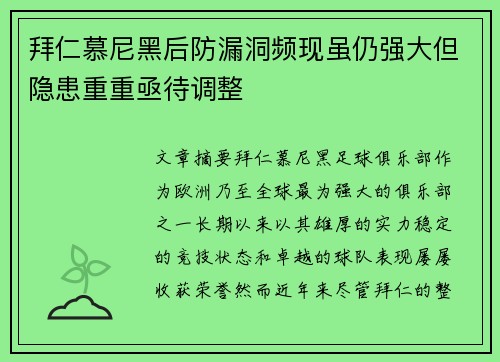 拜仁慕尼黑后防漏洞频现虽仍强大但隐患重重亟待调整

文章摘要拜仁慕尼黑足球俱乐部作为欧洲乃至全球最为强大的俱乐部之一长期以来以其雄厚的实力稳定的竞技状态和卓越的球队表现屡屡收获荣誉然而近年来尽管拜仁的整